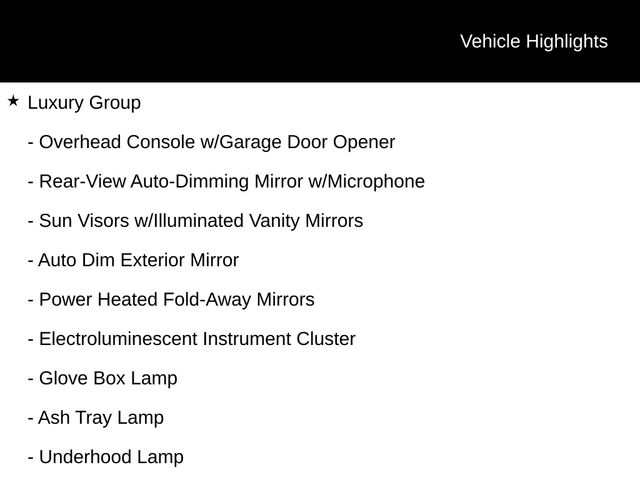 Vehicle Highlights

★ Luxury Group

- Overhead Console w/Garage Door Opener

- Rear-View Auto-Dimming Mirror w/Microphone

- Sun Visors w/Illuminated Vanity Mirrors

- Auto Dim Exterior Mirror

- Power Heated Fold-Away Mirrors

- Electroluminescent Instrument Cluster

- Glove Box Lamp

- Ash Tray Lamp

- Underhood Lamp